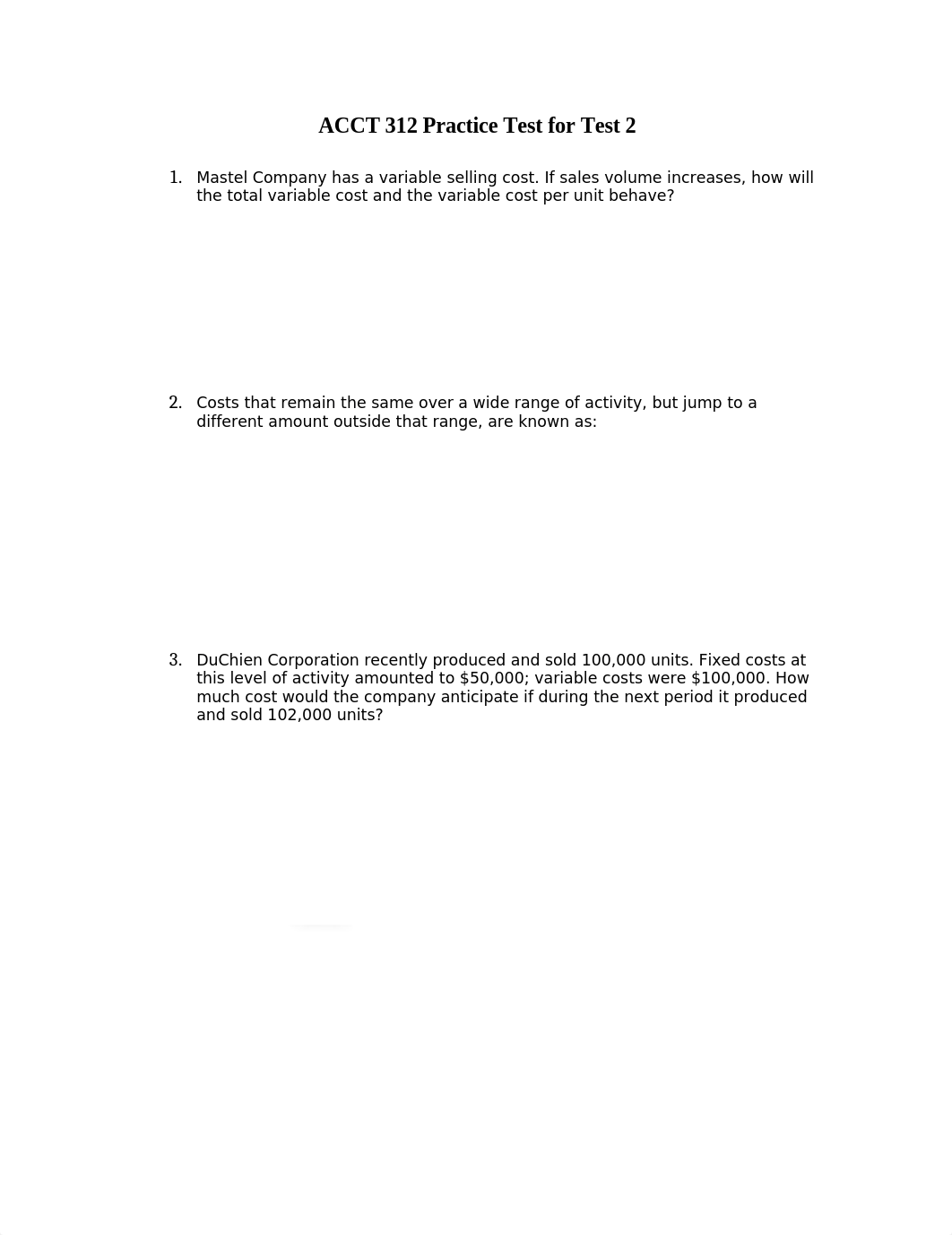 ACCT 312 Practice Test for Test 2

1. Mastel Company has a variable selling cost. If sales volume increases, how will the total variable cost and the variable cost per unit behave?

2. Costs that remain the same over a wide range of activity, but jump to a different amount outside that range, are known as:

3. DuChien Corporation recently produced and sold 100,000 units. Fixed costs at this level of activity amounted to \$50,000; variable costs were \$100,000. How much cost would the company anticipate if during the next period it produced and sold 102,000 units?